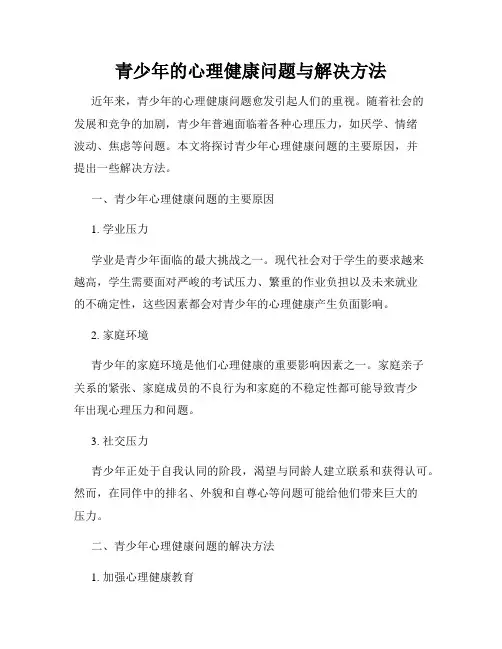 青少年的心理健康问题与解决方法

近年来，青少年的心理健康问题愈发引起人们的重视。随着社会的发展和竞争的加剧，青少年普遍面临着各种心理压力，如厌学、情绪波动、焦虑等问题。本文将探讨青少年心理健康问题的主要原因，并提出一些解决方法。

一、青少年心理健康问题的主要原因

1. 学业压力

学业是青少年面临的最大挑战之一。现代社会对于学生的要求越来越高，学生需要面对严峻的考试压力、繁重的作业负担以及未来就业的不确定性，这些因素都会对青少年的心理健康产生负面影响。

2. 家庭环境

青少年的家庭环境是他们心理健康的重要影响因素之一。家庭亲子关系的紧张、家庭成员的不良行为和家庭的不稳定性都可能导致青少年出现心理压力和问题。

3. 社交压力

青少年正处于自我认同的阶段，渴望与同龄人建立联系和获得认可。然而，在同伴中的排名、外貌和自尊心等问题可能给他们带来巨大的压力。

二、青少年心理健康问题的解决方法

1. 加强心理健康教育